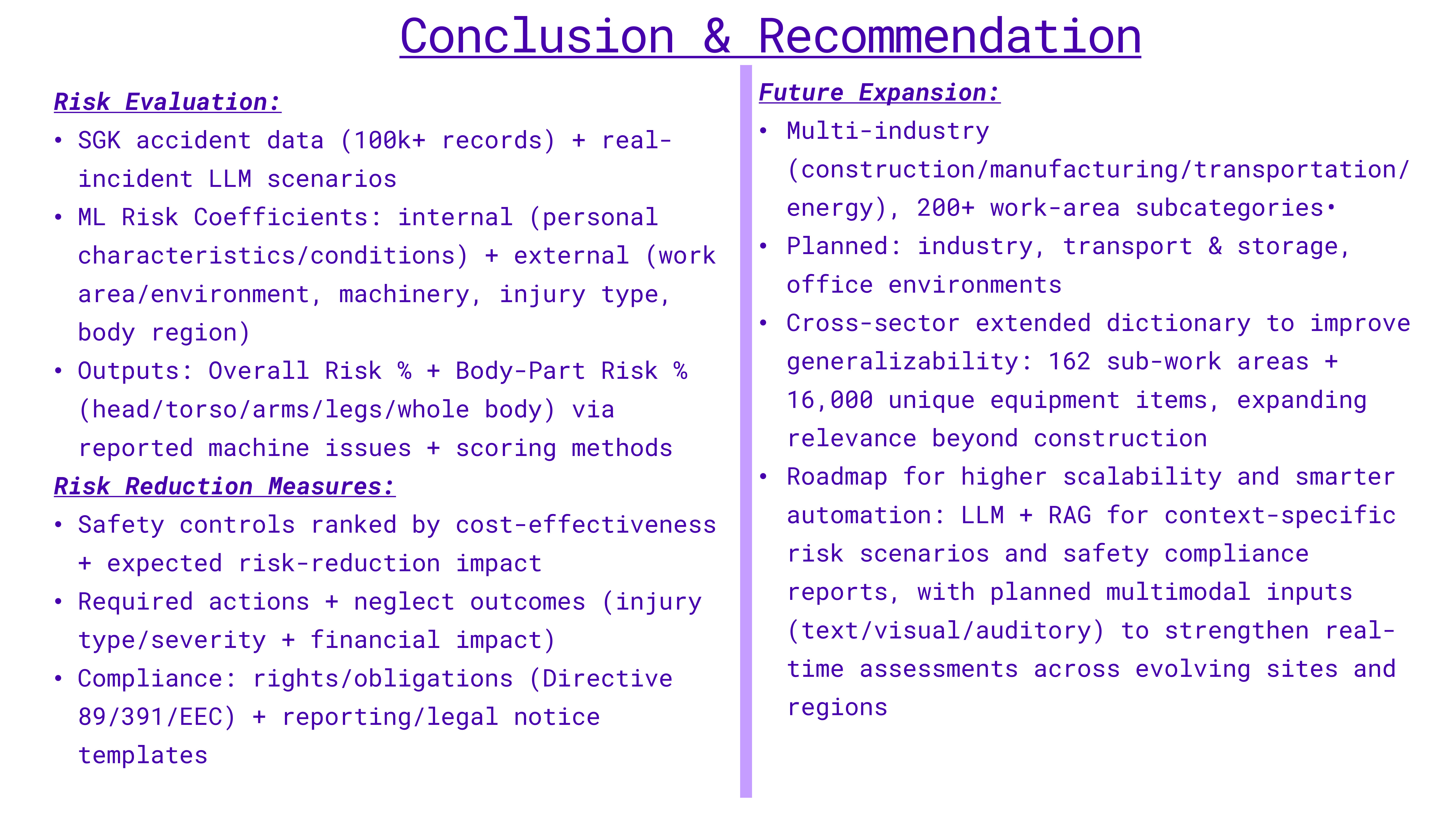 Conclusion & Recommendation

Risk Evaluation:

• SGK accident data (100k+ records) + real-incident LLM scenarios
• ML Risk Coefficients: internal (personal characteristics/conditions) + external (work area/environment, machinery, injury type, body region)
• Outputs: Overall Risk % + Body-Part Risk % (head/torso/arms/legs/whole body) via reported machine issues + scoring methods

Risk Reduction Measures:

• Safety controls ranked by cost-effectiveness + expected risk-reduction impact
• Required actions + neglect outcomes (injury type/severity + financial impact)
• Compliance: rights/obligations (Directive 89/391/EEC) + reporting/legal notice templates

Future Expansion:

• Multi-industry (construction/manufacturing/transportation/energy), 200+ work-area subcategories•
• Planned: industry, transport & storage, office environments
• Cross-sector extended dictionary to improve generalizability: 162 sub-work areas + 16,000 unique equipment items, expanding relevance beyond construction
• Roadmap for higher scalability and smarter automation: LLM + RAG for context-specific risk scenarios and safety compliance reports, with planned multimodal inputs (text/visual/auditory) to strengthen real-time assessments across evolving sites and regions